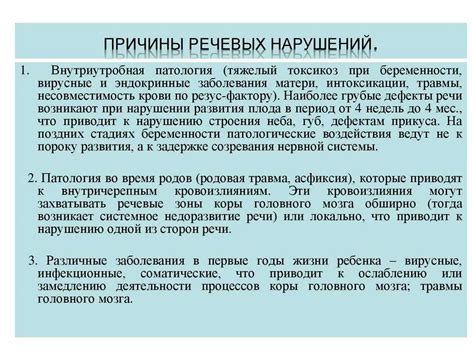 ПРИЧИНЫ РЕЧЕВЫХ НАРУШЕНИЙ.

1. Внутриутробная патология (тяжелый токсикоз при беременности, вирусные и эндокринные заболевания матери, интоксикации, травмы, несовместимость крови по резус-фактору). Наиболее грубые дефекты речи возникают при нарушении развития плода в период от 4 недель до 4 мес., что приводит к нарушению строения неба, губ, дефектам прикуса. На поздних стадиях беременности патологические воздействия ведут не к пороку развития, а к задержке созревания нервной системы.

2. Патология во время родов (родовая травма, асфиксия), которые приводят к внутричерепным кровоизлияниям. Эти кровоизлияния могут захватывать речевые зоны коры головного мозга обширно (тогда возникает системное недоразвитие речи) или локально, что приводит к нарушению одной из сторон речи.

3. Различные заболевания в первые годы жизни ребенка – вирусные, инфекционные, соматические, что приводит к ослаблению или замедлению деятельности процессов коры головного мозга; травмы головного мозга.